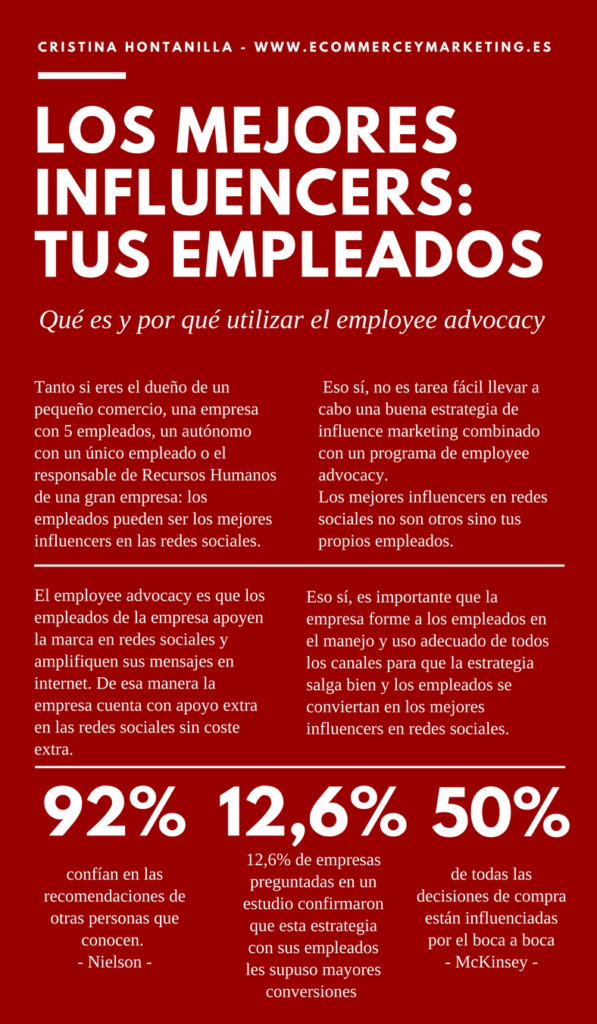 CRISTINA HONTANILLA - WWW.ECOMMERCEYMARKETING.ES

LOS MEJORES INFLUENCERS: TUS EMPLEADOS

Qué es y por qué utilizar el employee advocacy

Tanto si eres el dueño de un pequeño comercio, una empresa con 5 empleados, un autónomo con un único empleado o el responsable de Recursos Humanos de una gran empresa: los empleados pueden ser los mejores influencers en las redes sociales.

Eso sí, no es tarea fácil llevar a cabo una buena estrategia de influence marketing combinado con un programa de employee advocacy.
Los mejores influencers en redes sociales no son otros sino tus propios empleados.

El employee advocacy es que los empleados de la empresa apoyen la marca en redes sociales y amplifiquen sus mensajes en internet. De esa manera la empresa cuenta con apoyo extra en las redes sociales sin coste extra.

Eso sí, es importante que la empresa forme a los empleados en el manejo y uso adecuado de todos los canales para que la estrategia salga bien y los empleados se conviertan en los mejores influencers en redes sociales.

92%

confían en las recomendaciones de otras personas que conocen.
- Nielson -

12,6%

12,6% de empresas preguntadas en un estudio confirmaron que esta estrategia con sus empleados les supuso mayores conversiones

50%

de todas las decisiones de compra están influenciadas por el boca a boca
- McKinsey -